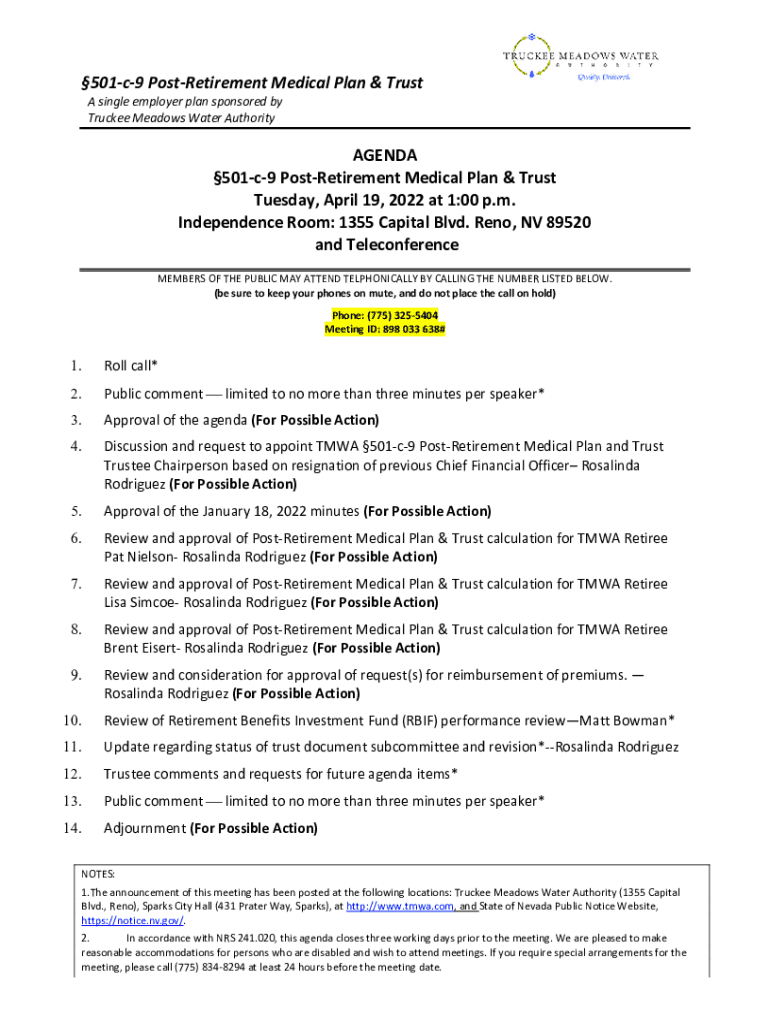 TRUCKEE MEADOWS WATER AUTHORITY
Quality. Delivered.

§501-c-9 Post-Retirement Medical Plan & Trust
A single employer plan sponsored by Truckee Meadows Water Authority

AGENDA
§501-c-9 Post-Retirement Medical Plan & Trust
Tuesday, April 19, 2022 at 1:00 p.m.
Independence Room: 1355 Capital Blvd. Reno, NV 89520
and Teleconference

MEMBERS OF THE PUBLIC MAY ATTEND TELPHONICALLY BY CALLING THE NUMBER LISTED BELOW.
(be sure to keep your phones on mute, and do not place the call on hold)

Phone: (775) 325-5404
Meeting ID: 898 033 638#

1. Roll call*

2. Public comment — limited to no more than three minutes per speaker*

3. Approval of the agenda (For Possible Action)

4. Discussion and request to appoint TMWA §501-c-9 Post-Retirement Medical Plan and Trust Trustee Chairperson based on resignation of previous Chief Financial Officer– Rosalinda Rodriguez (For Possible Action)

5. Approval of the January 18, 2022 minutes (For Possible Action)

6. Review and approval of Post-Retirement Medical Plan & Trust calculation for TMWA Retiree Pat Nielson- Rosalinda Rodriguez (For Possible Action)

7. Review and approval of Post-Retirement Medical Plan & Trust calculation for TMWA Retiree Lisa Simcoe- Rosalinda Rodriguez (For Possible Action)

8. Review and approval of Post-Retirement Medical Plan & Trust calculation for TMWA Retiree Brent Eisert- Rosalinda Rodriguez (For Possible Action)

9. Review and consideration for approval of request(s) for reimbursement of premiums. — Rosalinda Rodriguez (For Possible Action)

10. Review of Retirement Benefits Investment Fund (RBIF) performance review—Matt Bowman*

11. Update regarding status of trust document subcommittee and revision*--Rosalinda Rodriguez

12. Trustee comments and requests for future agenda items*

13. Public comment — limited to no more than three minutes per speaker*

14. Adjournment (For Possible Action)

NOTES:
1.The announcement of this meeting has been posted at the following locations: Truckee Meadows Water Authority (1355 Capital Blvd., Reno), Sparks City Hall (431 Prater Way, Sparks), at http://www.tmwa.com, and State of Nevada Public Notice Website, https://notice.nv.gov/.
2. In accordance with NRS 241.020, this agenda closes three working days prior to the meeting. We are pleased to make reasonable accommodations for persons who are disabled and wish to attend meetings. If you require special arrangements for the meeting, please call (775) 834-8294 at least 24 hours before the meeting date.